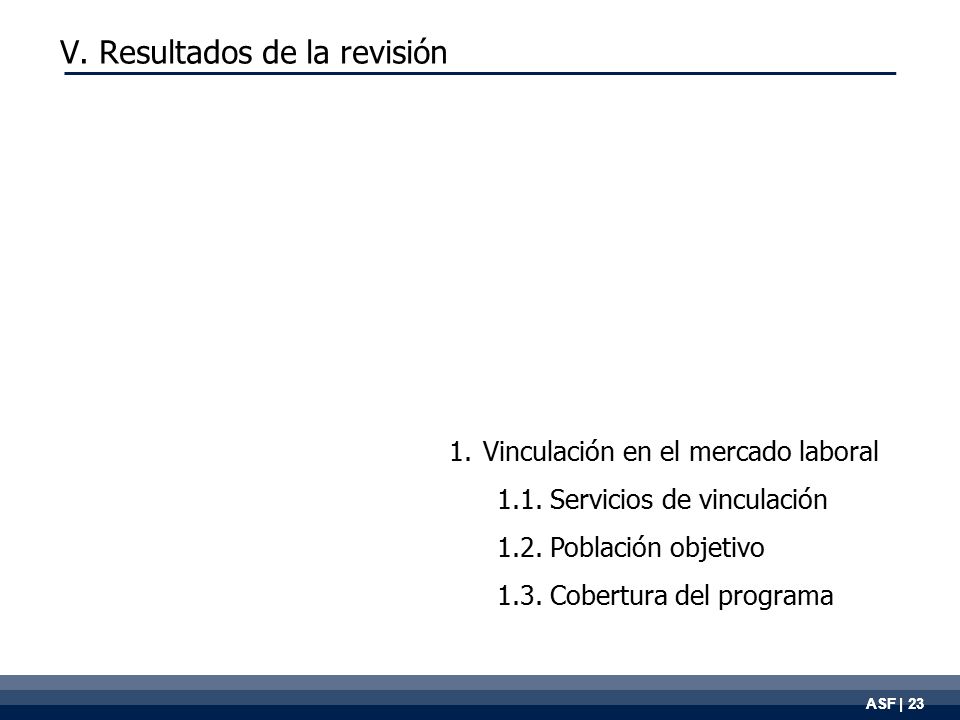 V. Resultados de la revisión

1. Vinculación en el mercado laboral

1.1. Servicios de vinculación

1.2. Población objetivo

1.3. Cobertura del programa

ASF | 23